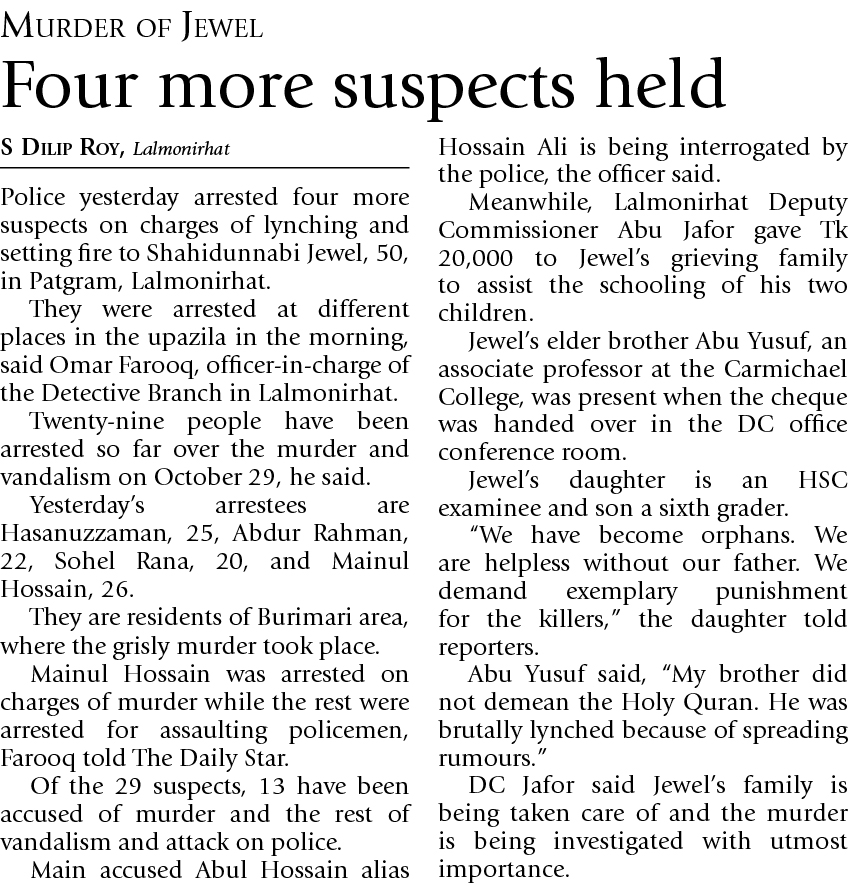 MURDER OF JEWEL

Four more suspects held

S DILIP ROY, Lalmonirhat

Police yesterday arrested four more suspects on charges of lynching and setting fire to Shahidunnabi Jewel, 50, in Patgram, Lalmonirhat.

They were arrested at different places in the upazila in the morning, said Omar Farooq, officer-in-charge of the Detective Branch in Lalmonirhat.

Twenty-nine people have been arrested so far over the murder and vandalism on October 29, he said.

Yesterday's arrestees are Hasanuzzaman, 25, Abdur Rahman, 22, Sohel Rana, 20, and Mainul Hossain, 26.

They are residents of Burimari area, where the grisly murder took place.

Mainul Hossain was arrested on charges of murder while the rest were arrested for assaulting policemen, Farooq told The Daily Star.

Of the 29 suspects, 13 have been accused of murder and the rest of vandalism and attack on police.

Main accused Abul Hossain alias Hossain Ali is being interrogated by the police, the officer said.

Meanwhile, Lalmonirhat Deputy Commissioner Abu Jafor gave Tk 20,000 to Jewel's grieving family to assist the schooling of his two children.

Jewel's elder brother Abu Yusuf, an associate professor at the Carmichael College, was present when the cheque was handed over in the DC office conference room.

Jewel's daughter is an HSC examinee and son a sixth grader.

"We have become orphans. We are helpless without our father. We demand exemplary punishment for the killers," the daughter told reporters.

Abu Yusuf said, "My brother did not demean the Holy Quran. He was brutally lynched because of spreading rumours."

DC Jafor said Jewel's family is being taken care of and the murder is being investigated with utmost importance.